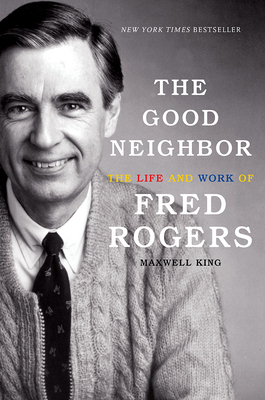 NEW YORK TIMES BESTSELLER

THE GOOD NEIGHBOR

THE LIFE AND WORK OF

FRED ROGERS

MAXWELL KING